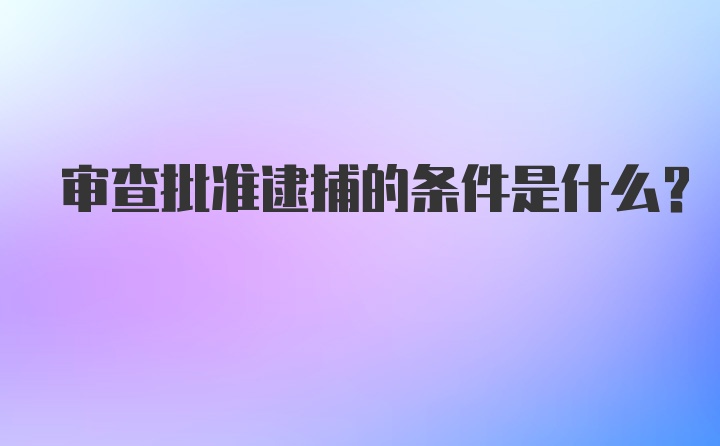 审查批准逮捕的条件是什么?